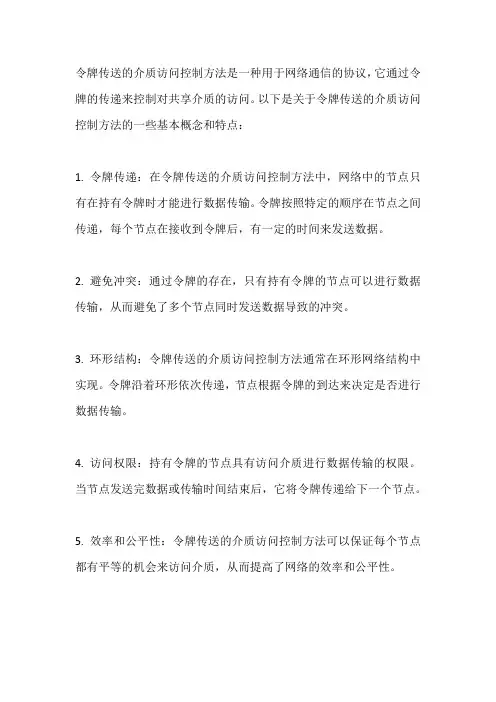 令牌传送的介质访问控制方法是一种用于网络通信的协议，它通过令牌的传递来控制对共享介质的访问。以下是关于令牌传送的介质访问控制方法的一些基本概念和特点：

1. 令牌传递：在令牌传送的介质访问控制方法中，网络中的节点只有在持有令牌时才能进行数据传输。令牌按照特定的顺序在节点之间传递，每个节点在接收到令牌后，有一定的时间来发送数据。

2. 避免冲突：通过令牌的存在，只有持有令牌的节点可以进行数据传输，从而避免了多个节点同时发送数据导致的冲突。

3. 环形结构：令牌传送的介质访问控制方法通常在环形网络结构中实现。令牌沿着环形依次传递，节点根据令牌的到达来决定是否进行数据传输。

4. 访问权限：持有令牌的节点具有访问介质进行数据传输的权限。当节点发送完数据或传输时间结束后，它将令牌传递给下一个节点。

5. 效率和公平性：令牌传送的介质访问控制方法可以保证每个节点都有平等的机会来访问介质，从而提高了网络的效率和公平性。